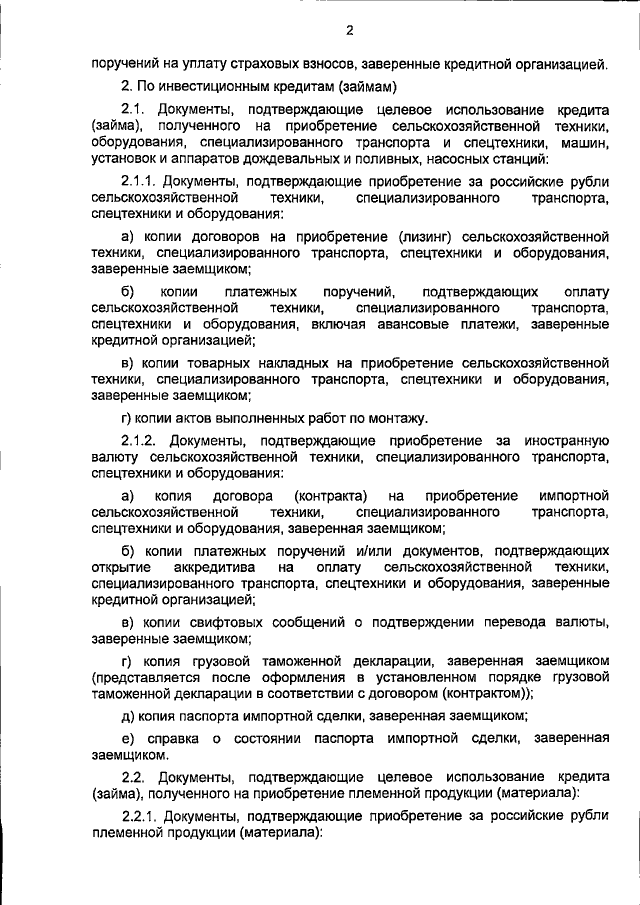 2

поручений на уплату страховых взносов, заверенные кредитной организацией.

2. По инвестиционным кредитам (займам)

2.1. Документы, подтверждающие целевое использование кредита (займа), полученного на приобретение сельскохозяйственной техники, оборудования, специализированного транспорта и спецтехники, машин, установок и аппаратов дождевальных и поливных, насосных станций:

2.1.1. Документы, подтверждающие приобретение за российские рубли сельскохозяйственной техники, специализированного транспорта, спецтехники и оборудования:

а) копии договоров на приобретение (лизинг) сельскохозяйственной техники, специализированного транспорта, спецтехники и оборудования, заверенные заемщиком;

б) копии платежных поручений, подтверждающих оплату сельскохозяйственной техники, специализированного транспорта, спецтехники и оборудования, включая авансовые платежи, заверенные кредитной организацией;

в) копии товарных накладных на приобретение сельскохозяйственной техники, специализированного транспорта, спецтехники и оборудования, заверенные заемщиком;

г) копии актов выполненных работ по монтажу.

2.1.2. Документы, подтверждающие приобретение за иностранную валюту сельскохозяйственной техники, специализированного транспорта, спецтехники и оборудования:

а) копия договора (контракта) на приобретение импортной сельскохозяйственной техники, специализированного транспорта, спецтехники и оборудования, заверенная заемщиком;

б) копии платежных поручений и/или документов, подтверждающих открытие аккредитива на оплату сельскохозяйственной техники, специализированного транспорта, спецтехники и оборудования, заверенные кредитной организацией;

в) копии свифтовых сообщений о подтверждении перевода валюты, заверенные заемщиком;

г) копия грузовой таможенной декларации, заверенная заемщиком (представляется после оформления в установленном порядке грузовой таможенной декларации в соответствии с договором (контрактом));

д) копия паспорта импортной сделки, заверенная заемщиком;

е) справка о состоянии паспорта импортной сделки, заверенная заемщиком.

2.2. Документы, подтверждающие целевое использование кредита (займа), полученного на приобретение племенной продукции (материала):

2.2.1. Документы, подтверждающие приобретение за российские рубли племенной продукции (материала):